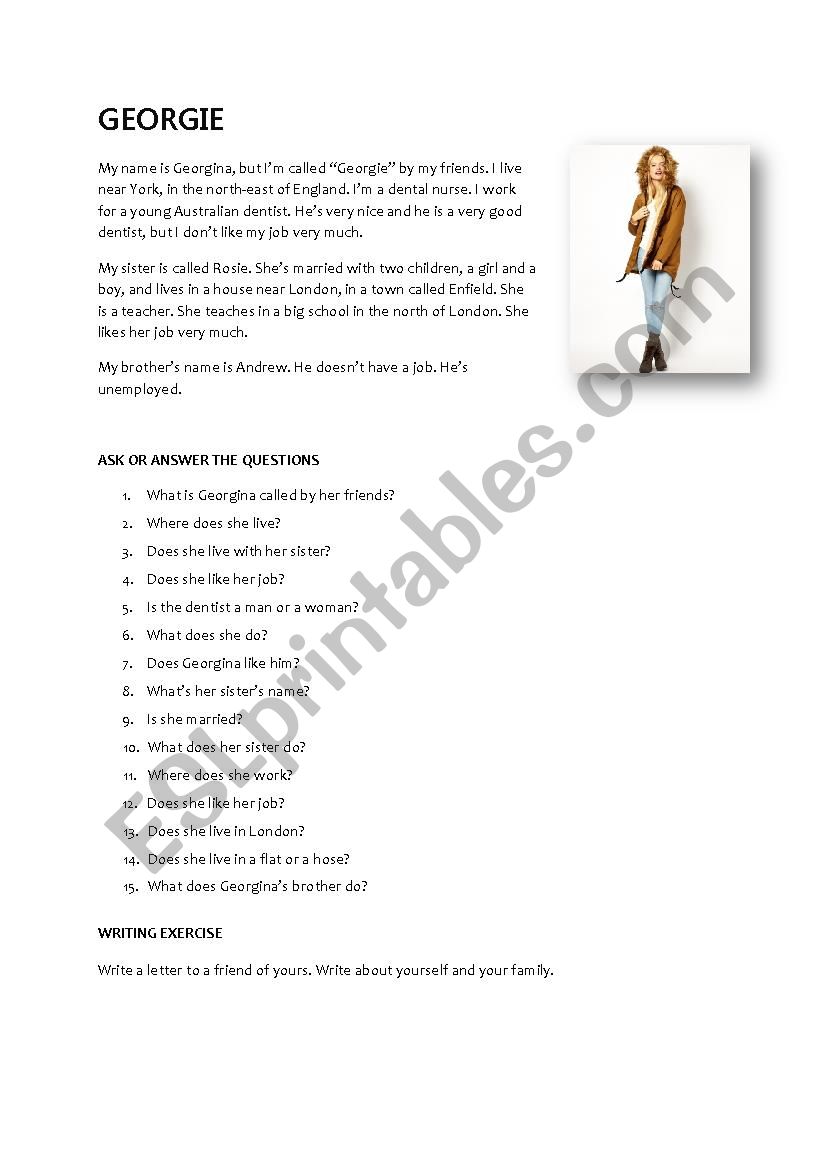 GEORGIE

My name is Georgina, but I'm called "Georgie" by my friends. I live near York, in the north-east of England. I'm a dental nurse. I work for a young Australian dentist. He's very nice and he is a very good dentist, but I don't like my job very much.

My sister is called Rosie. She's married with two children, a girl and a boy, and lives in a house near London, in a town called Enfield. She is a teacher. She teaches in a big school in the north of London. She likes her job very much.

My brother's name is Andrew. He doesn't have a job. He's unemployed.

ASK OR ANSWER THE QUESTIONS

1. What is Georgina called by her friends?
2. Where does she live?
3. Does she live with her sister?
4. Does she like her job?
5. Is the dentist a man or a woman?
6. What does she do?
7. Does Georgina like him?
8. What's her sister's name?
9. Is she married?
10. What does her sister do?
11. Where does she work?
12. Does she like her job?
13. Does she live in London?
14. Does she live in a flat or a hose?
15. What does Georgina's brother do?

WRITING EXERCISE

Write a letter to a friend of yours. Write about yourself and your family.

ESLprintables.com